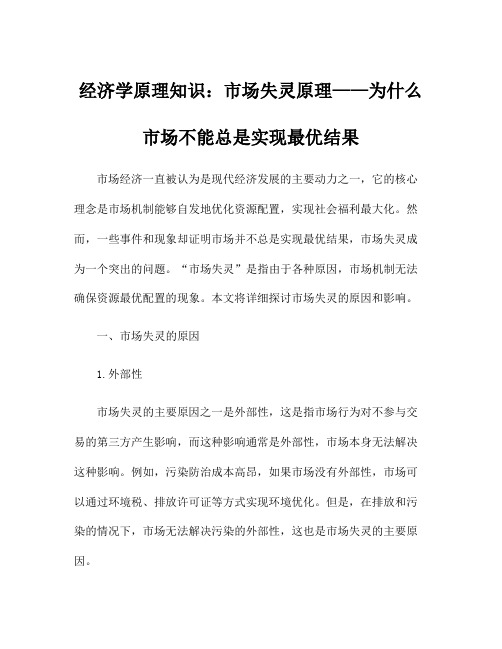 经济学原理知识：市场失灵原理——为什么市场不能总是实现最优结果

市场经济一直被认为是现代经济发展的主要动力之一，它的核心理念是市场机制能够自发地优化资源配置，实现社会福利最大化。然而，一些事件和现象却证明市场并不总是实现最优结果，市场失灵成为一个突出的问题。“市场失灵”是指由于各种原因，市场机制无法确保资源最优配置的现象。本文将详细探讨市场失灵的原因和影响。

一、市场失灵的原因

1.外部性

市场失灵的主要原因之一是外部性，这是指市场行为对不参与交易的第三方产生影响，而这种影响通常是外部性，市场本身无法解决这种影响。例如，污染防治成本高昂，如果市场没有外部性，市场可以通过环境税、排放许可证等方式实现环境优化。但是，在排放和污染的情况下，市场无法解决污染的外部性，这也是市场失灵的主要原因。